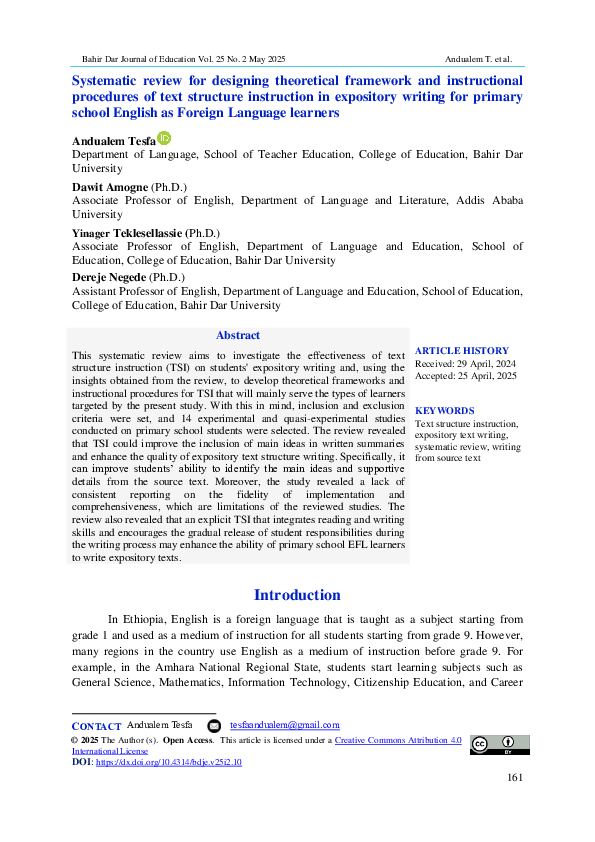 Bahir Dar Journal of Education Vol. 25 No. 2 May 2025

Andualem T. et al.

Systematic review for designing theoretical framework and instructional procedures of text structure instruction in expository writing for primary school English as Foreign Language learners

Andualem Tesfa
Department of Language, School of Teacher Education, College of Education, Bahir Dar University

Dawit Amogne (Ph.D.)
Associate Professor of English, Department of Language and Literature, Addis Ababa University

Yinager Teklesellassie (Ph.D.)
Associate Professor of English, Department of Language and Education, School of Education, College of Education, Bahir Dar University

Dereje Negede (Ph.D.)
Assistant Professor of English, Department of Language and Education, School of Education, College of Education, Bahir Dar University

Abstract

This systematic review aims to investigate the effectiveness of text structure instruction (TSI) on students' expository writing and, using the insights obtained from the review, to develop theoretical frameworks and instructional procedures for TSI that will mainly serve the types of learners targeted by the present study. With this in mind, inclusion and exclusion criteria were set, and 14 experimental and quasi-experimental studies conducted on primary school students were selected. The review revealed that TSI could improve the inclusion of main ideas in written summaries and enhance the quality of expository text structure writing. Specifically, it can improve students' ability to identify the main ideas and supportive details from the source text. Moreover, the study revealed a lack of consistent reporting on the fidelity of implementation and comprehensiveness, which are limitations of the reviewed studies. The review also revealed that an explicit TSI that integrates reading and writing skills and encourages the gradual release of student responsibilities during the writing process may enhance the ability of primary school EFL learners to write expository texts.

ARTICLE HISTORY
Received: 29 April, 2024
Accepted: 25 April, 2025

KEYWORDS
Text structure instruction, expository text writing, systematic review, writing from source text

Introduction

In Ethiopia, English is a foreign language that is taught as a subject starting from grade 1 and used as a medium of instruction for all students starting from grade 9. However, many regions in the country use English as a medium of instruction before grade 9. For example, in the Amhara National Regional State, students start learning subjects such as General Science, Mathematics, Information Technology, Citizenship Education, and Career

CONTACT Andualem Tesfa tesfaandualem@gmail.com
© 2025 The Author (s). Open Access. This article is licensed under a Creative Commons Attribution 4.0 International License
DOI: https://dx.doi.org/10.4314/bdje.v25i2.10

161